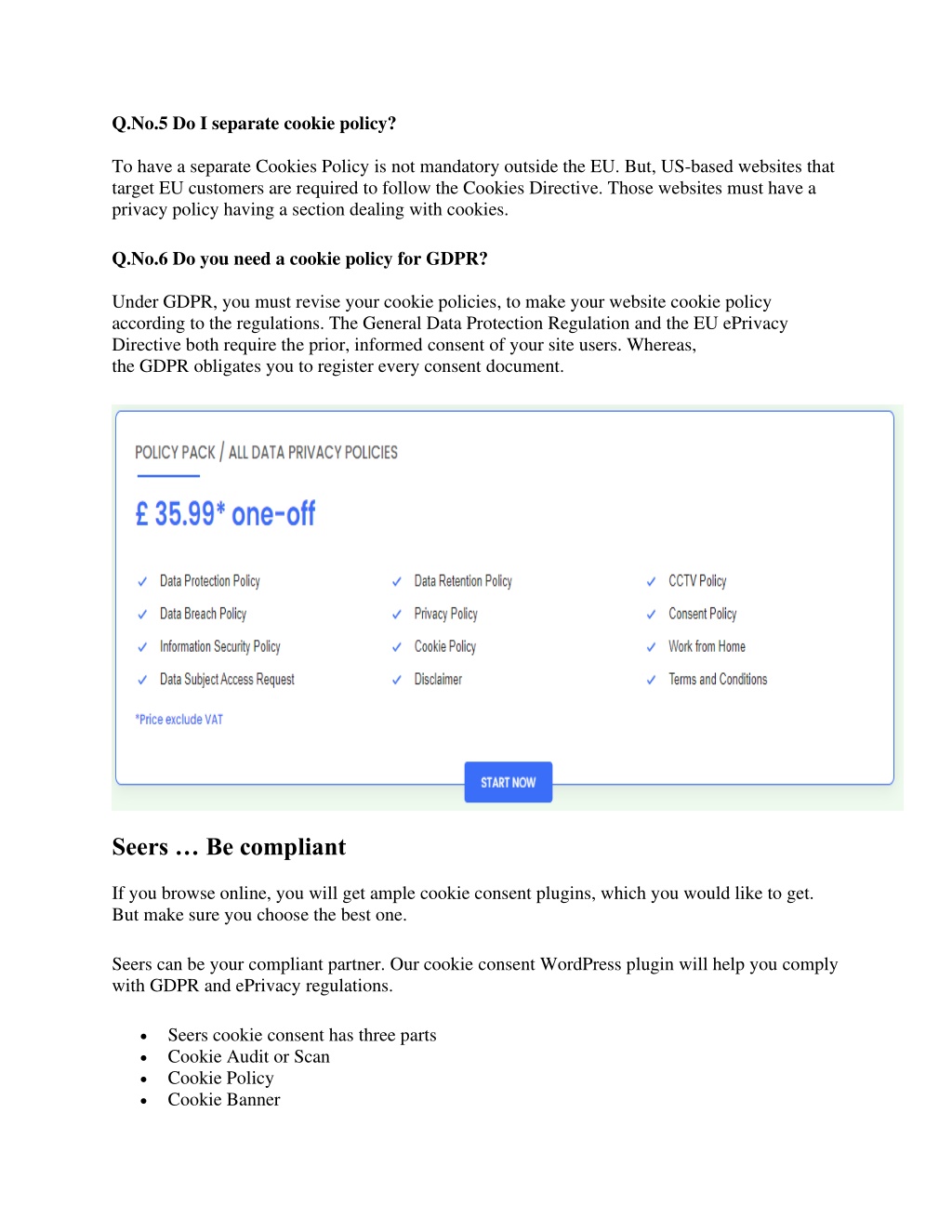 Q.No.5 Do I separate cookie policy?

To have a separate Cookies Policy is not mandatory outside the EU. But, US-based websites that target EU customers are required to follow the Cookies Directive. Those websites must have a privacy policy having a section dealing with cookies.

Q.No.6 Do you need a cookie policy for GDPR?

Under GDPR, you must revise your cookie policies, to make your website cookie policy according to the regulations. The General Data Protection Regulation and the EU ePrivacy Directive both require the prior, informed consent of your site users. Whereas, the GDPR obligates you to register every consent document.

POLICY PACK / ALL DATA PRIVACY POLICIES

£ 35.99* one-off

✓ Data Protection Policy
✓ Data Breach Policy
✓ Information Security Policy
✓ Data Subject Access Request

✓ Data Retention Policy
✓ Privacy Policy
✓ Cookie Policy
✓ Disclaimer

✓ CCTV Policy
✓ Consent Policy
✓ Work from Home
✓ Terms and Conditions

*Price exclude VAT

START NOW

Seers … Be compliant

If you browse online, you will get ample cookie consent plugins, which you would like to get. But make sure you choose the best one.

Seers can be your compliant partner. Our cookie consent WordPress plugin will help you comply with GDPR and ePrivacy regulations.

• Seers cookie consent has three parts
• Cookie Audit or Scan
• Cookie Policy
• Cookie Banner